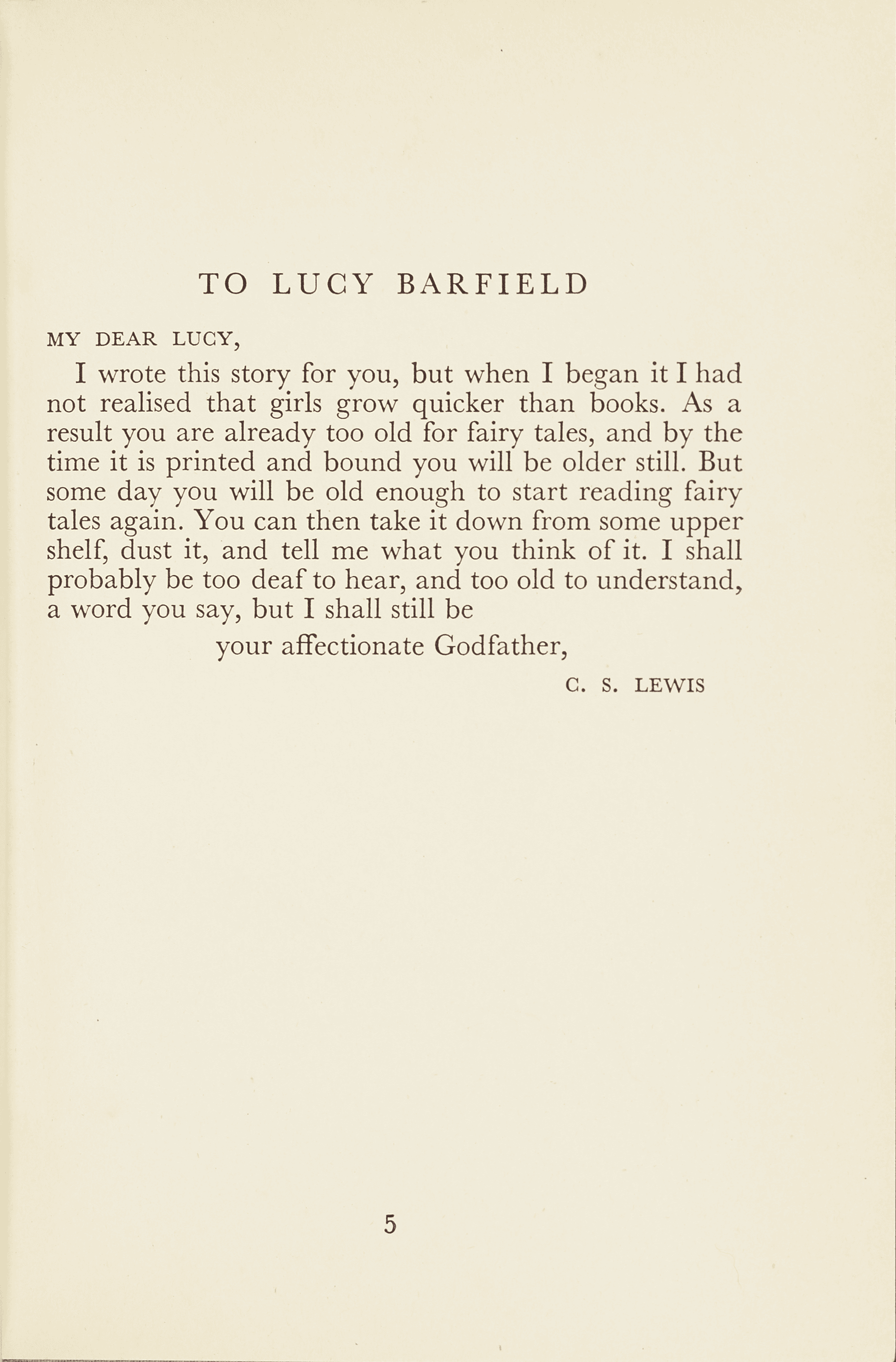 TO LUCY BARFIELD

MY DEAR LUCY,

I wrote this story for you, but when I began it I had not realised that girls grow quicker than books. As a result you are already too old for fairy tales, and by the time it is printed and bound you will be older still. But some day you will be old enough to start reading fairy tales again. You can then take it down from some upper shelf, dust it, and tell me what you think of it. I shall probably be too deaf to hear, and too old to understand, a word you say, but I shall still be

your affectionate Godfather,

C. S. LEWIS

5